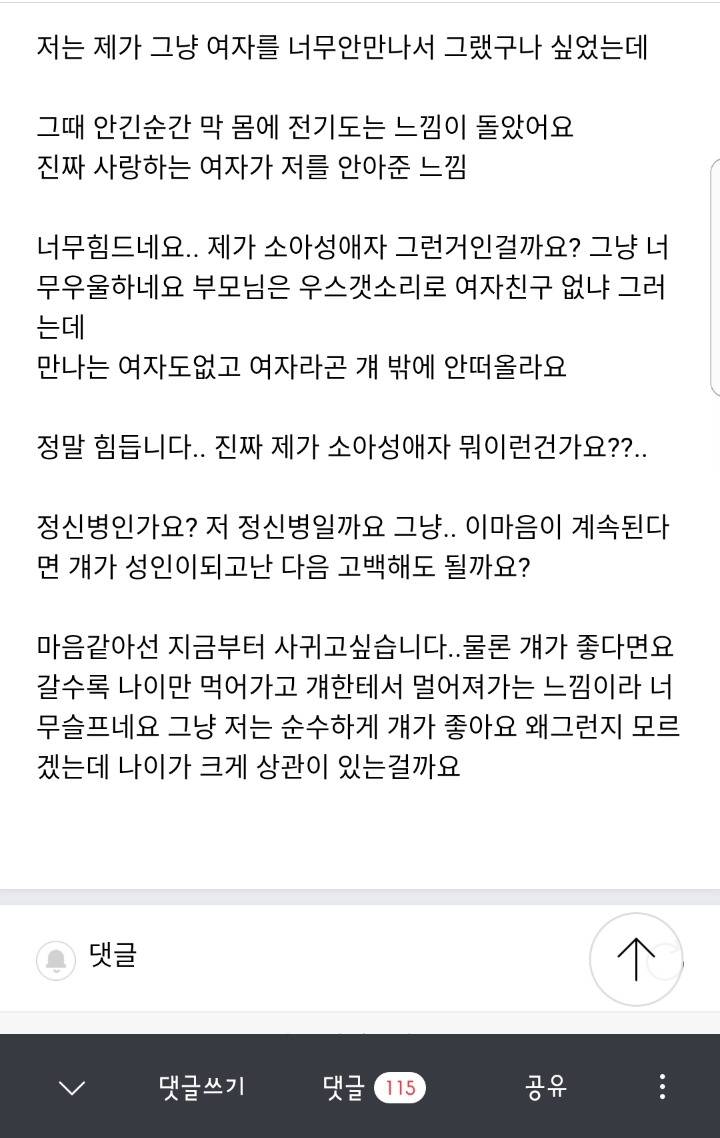 저는 제가 그냥 여자를 너무안만나서 그랬구나 싶었는데

그때 안긴순간 막 몸에 전기도는 느낌이 돌았어요
진짜 사랑하는 여자가 저를 안아준 느낌

너무힘드네요.. 제가 소아성애자 그런거인걸까요? 그냥 너무우울하네요 부모님은 우스갯소리로 여자친구 없냐 그러는데
만나는 여자도없고 여자라곤 걔 밖에 안떠올라요

정말 힘듭니다.. 진짜 제가 소아성애자 뭐이런건가요??..

정신병인가요? 저 정신병일까요 그냥.. 이마음이 계속된다면 걔가 성인이되고난 다음 고백해도 될까요?

마음같아선 지금부터 사귀고싶습니다..물론 걔가 좋다면요
갈수록 나이만 먹어가고 걔한테서 멀어져가는 느낌이라 너무슬프네요 그냥 저는 순수하게 걔가 좋아요 왜그런지 모르겠는데 나이가 크게 상관이 있는걸까요

댓글

댓글쓰기 댓글 115 공유